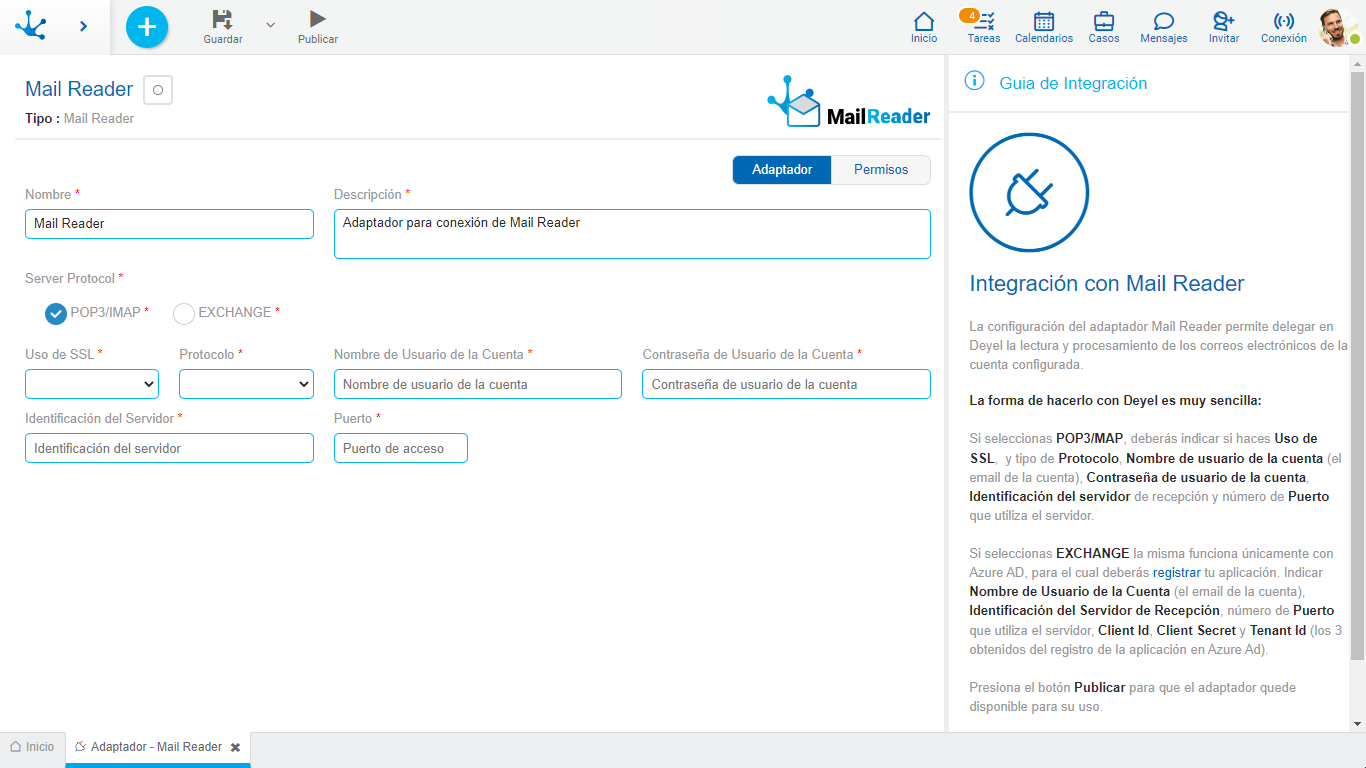 Guardar
Publicar
Inicio
4
Tareas
Calendarios
Casos
Mensajes
Invitar
Conexión

Mail Reader
Tipo : Mail Reader

MailReader

Adaptador
Permisos

Nombre *
Mail Reader

Descripción *
Adaptador para conexión de Mail Reader

Server Protocol *
POP3/IMAP *
EXCHANGE *

Uso de SSL *
Protocolo *
Nombre de Usuario de la Cuenta *
Nombre de usuario de la cuenta
Contraseña de Usuario de la Cuenta *
Contraseña de usuario de la cuenta

Identificación del Servidor *
Identificación del servidor
Puerto *
Puerto de acceso

Guia de Integración

Integración con Mail Reader

La configuración del adaptador Mail Reader permite delegar en Deyel la lectura y procesamiento de los correos electrónicos de la cuenta configurada.

La forma de hacerlo con Deyel es muy sencilla:

Si seleccionas POP3/MAP, deberás indicar si haces Uso de SSL, y tipo de Protocolo, Nombre de usuario de la cuenta (el email de la cuenta), Contraseña de usuario de la cuenta, Identificación del servidor de recepción y número de Puerto que utiliza el servidor.

Si seleccionas EXCHANGE la misma funciona únicamente con Azure AD, para el cual deberás registrar tu aplicación. Indicar Nombre de Usuario de la Cuenta (el email de la cuenta), Identificación del Servidor de Recepción, número de Puerto que utiliza el servidor, Client Id, Client Secret y Tenant Id (los 3 obtenidos del registro de la aplicación en Azure Ad).

Presiona el botón Publicar para que el adaptador quede disponible para su uso.

Inicio
Adaptador - Mail Reader